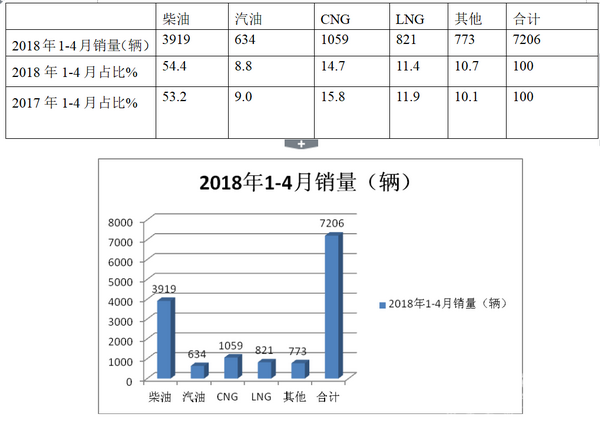 | | 柴油 | 汽油 | CNG | LNG | 其他 | 合计 |
|---|---|---|---|---|---|---|
| 2018年1-4月销量(辆) | 3919 | 634 | 1059 | 821 | 773 | 7206 |
| 2018 年 1-4 月占比% | 54.4 | 8.8 | 14.7 | 11.4 | 10.7 | 100 |
| 2017 年 1-4 月占比% | 53.2 | 9.0 | 15.8 | 11.9 | 10.1 | 100 |

+

2018年1-4月销量（辆）

8000
7000
6000
5000
4000
3000
2000
1000
0

3919
634
1059
821
773
7206

柴油 汽油 CNG LNG 其他 合计

2018年1-4月销量（辆）